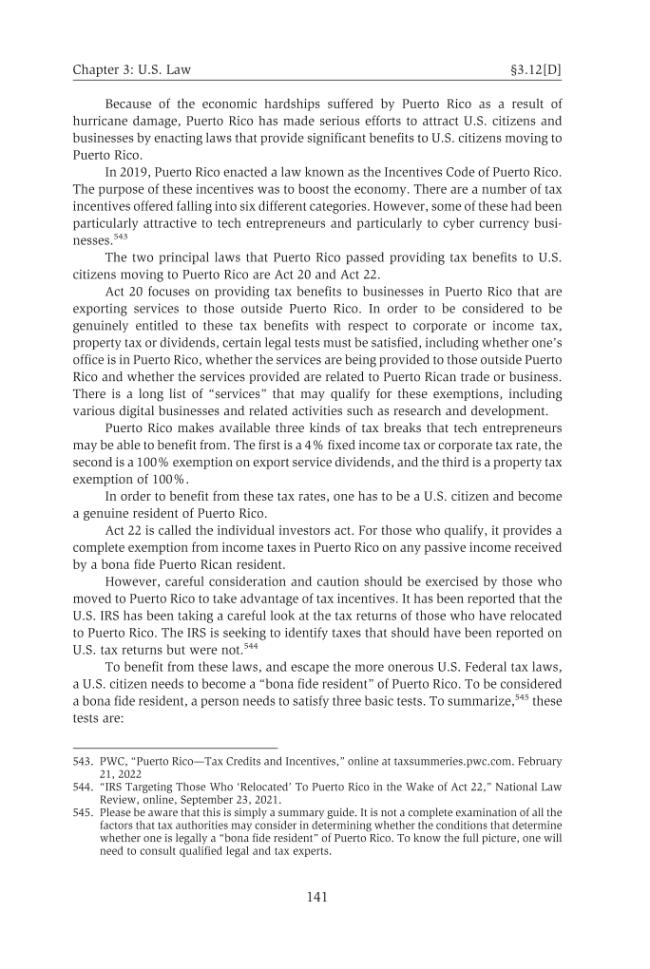 Chapter 3: U.S. Law §3.12[D]

Because of the economic hardships suffered by Puerto Rico as a result of hurricane damage, Puerto Rico has made serious efforts to attract U.S. citizens and businesses by enacting laws that provide significant benefits to U.S. citizens moving to Puerto Rico.

In 2019, Puerto Rico enacted a law known as the Incentives Code of Puerto Rico. The purpose of these incentives was to boost the economy. There are a number of tax incentives offered falling into six different categories. However, some of these had been particularly attractive to tech entrepreneurs and particularly to cyber currency businesses.$^{543}$

The two principal laws that Puerto Rico passed providing tax benefits to U.S. citizens moving to Puerto Rico are Act 20 and Act 22.

Act 20 focuses on providing tax benefits to businesses in Puerto Rico that are exporting services to those outside Puerto Rico. In order to be considered to be genuinely entitled to these tax benefits with respect to corporate or income tax, property tax or dividends, certain legal tests must be satisfied, including whether one's office is in Puerto Rico, whether the services are being provided to those outside Puerto Rico and whether the services provided are related to Puerto Rican trade or business. There is a long list of "services" that may qualify for these exemptions, including various digital businesses and related activities such as research and development.

Puerto Rico makes available three kinds of tax breaks that tech entrepreneurs may be able to benefit from. The first is a 4% fixed income tax or corporate tax rate, the second is a 100% exemption on export service dividends, and the third is a property tax exemption of 100%.

In order to benefit from these tax rates, one has to be a U.S. citizen and become a genuine resident of Puerto Rico.

Act 22 is called the individual investors act. For those who qualify, it provides a complete exemption from income taxes in Puerto Rico on any passive income received by a bona fide Puerto Rican resident.

However, careful consideration and caution should be exercised by those who moved to Puerto Rico to take advantage of tax incentives. It has been reported that the U.S. IRS has been taking a careful look at the tax returns of those who have relocated to Puerto Rico. The IRS is seeking to identify taxes that should have been reported on U.S. tax returns but were not.$^{544}$

To benefit from these laws, and escape the more onerous U.S. Federal tax laws, a U.S. citizen needs to become a "bona fide resident" of Puerto Rico. To be considered a bona fide resident, a person needs to satisfy three basic tests. To summarize,$^{545}$ these tests are:

543. PWC, "Puerto Rico—Tax Credits and Incentives," online at taxsummeries.pwc.com. February 21, 2022

544. "IRS Targeting Those Who 'Relocated' To Puerto Rico in the Wake of Act 22," National Law Review, online, September 23, 2021.

545. Please be aware that this is simply a summary guide. It is not a complete examination of all the factors that tax authorities may consider in determining whether the conditions that determine whether one is legally a "bona fide resident" of Puerto Rico. To know the full picture, one will need to consult qualified legal and tax experts.

141